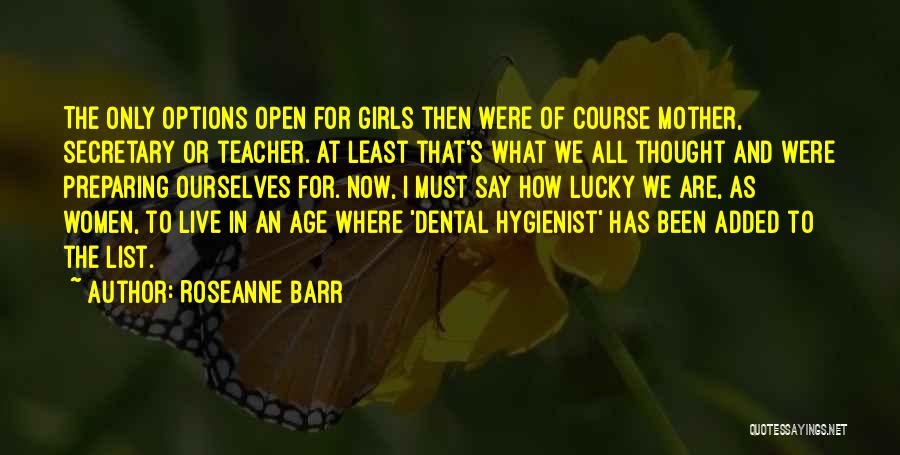 THE ONLY OPTIONS OPEN FOR GIRLS THEN WERE OF COURSE MOTHER, SECRETARY OR TEACHER. AT LEAST THAT'S WHAT WE ALL THOUGHT AND WERE PREPARING OURSELVES FOR. NOW, I MUST SAY HOW LUCKY WE ARE, AS WOMEN, TO LIVE IN AN AGE WHERE 'DENTAL HYGIENIST' HAS BEEN ADDED TO THE LIST.

~ AUTHOR: ROSEANNE BARR

QUOTESSAYINGS.NET